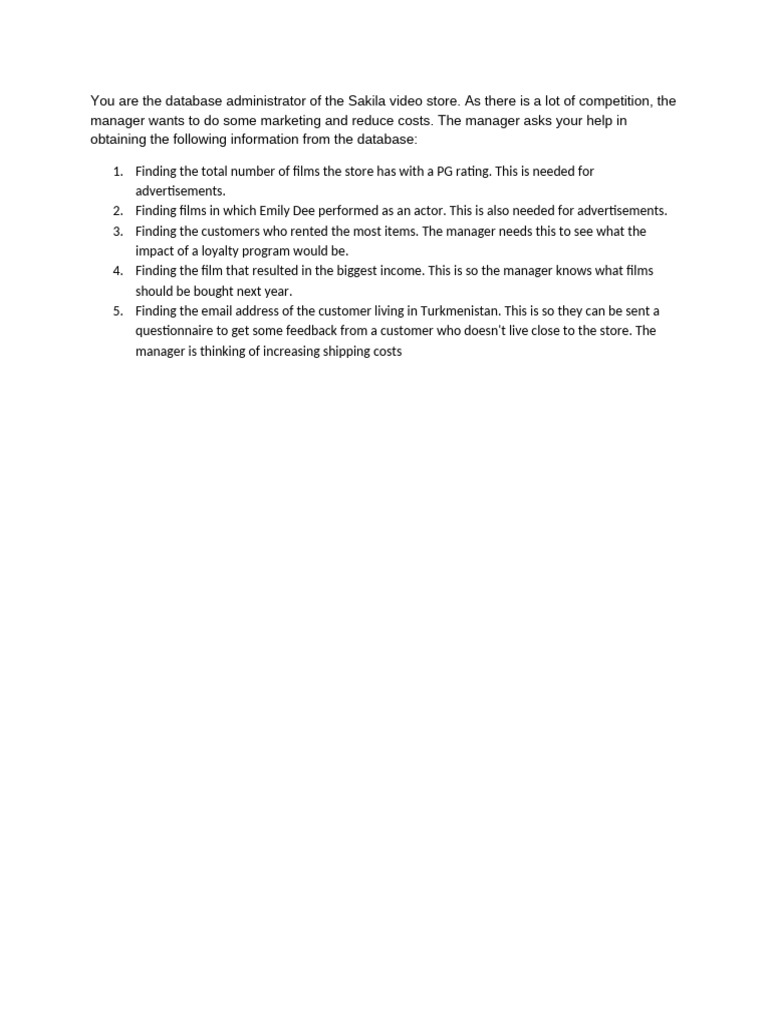 You are the database administrator of the Sakila video store. As there is a lot of competition, the manager wants to do some marketing and reduce costs. The manager asks your help in obtaining the following information from the database:

1. Finding the total number of films the store has with a PG rating. This is needed for advertisements.
2. Finding films in which Emily Dee performed as an actor. This is also needed for advertisements.
3. Finding the customers who rented the most items. The manager needs this to see what the impact of a loyalty program would be.
4. Finding the film that resulted in the biggest income. This is so the manager knows what films should be bought next year.
5. Finding the email address of the customer living in Turkmenistan. This is so they can be sent a questionnaire to get some feedback from a customer who doesn't live close to the store. The manager is thinking of increasing shipping costs